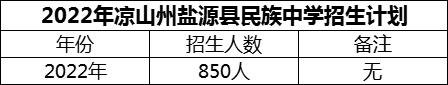 2022年凉山州盐源县民族中学招生计划

| 年份 | 招生人数 | 备注 |
|---|---|---|
| 2022年 | 850人 | 无 |